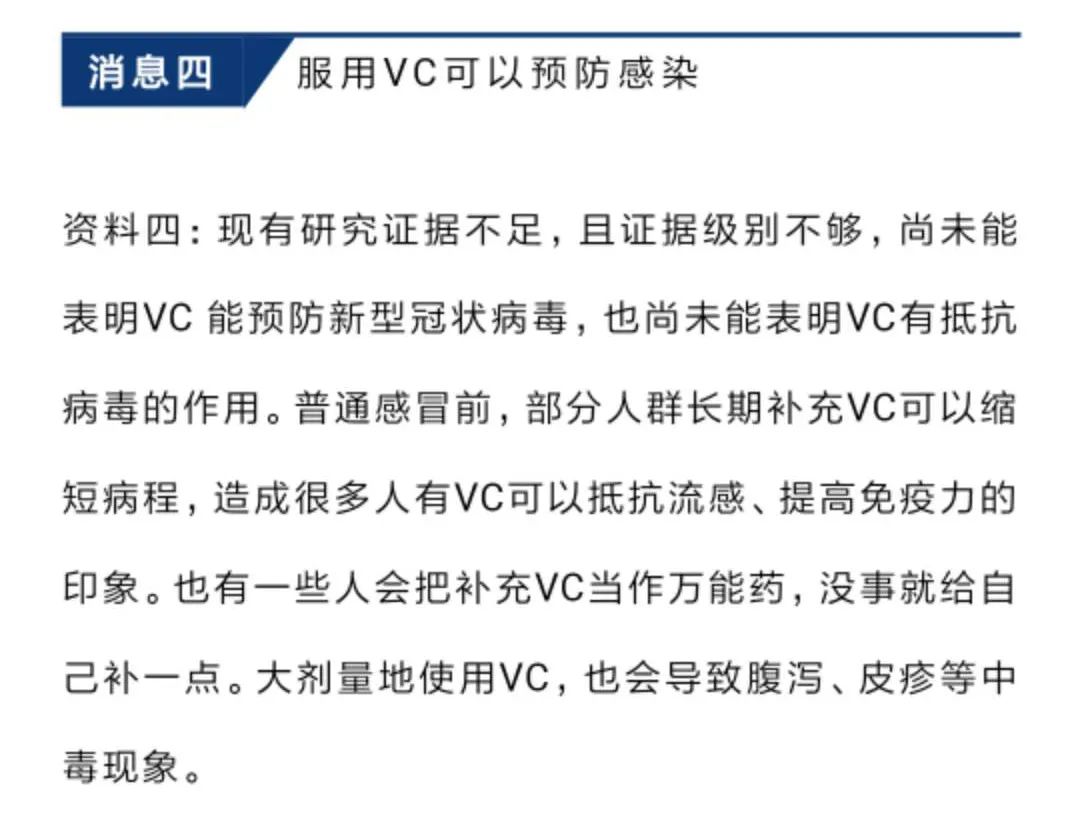 消息四 服用VC可以预防感染

资料四：现有研究证据不足，且证据级别不够，尚未能表明VC 能预防新型冠状病毒，也尚未能表明VC有抵抗病毒的作用。普通感冒前，部分人群长期补充VC可以缩短病程，造成很多人有VC可以抵抗流感、提高免疫力的印象。也有一些人会把补充VC当作万能药，没事就给自己补一点。大剂量地使用VC，也会导致腹泻、皮疹等中毒现象。